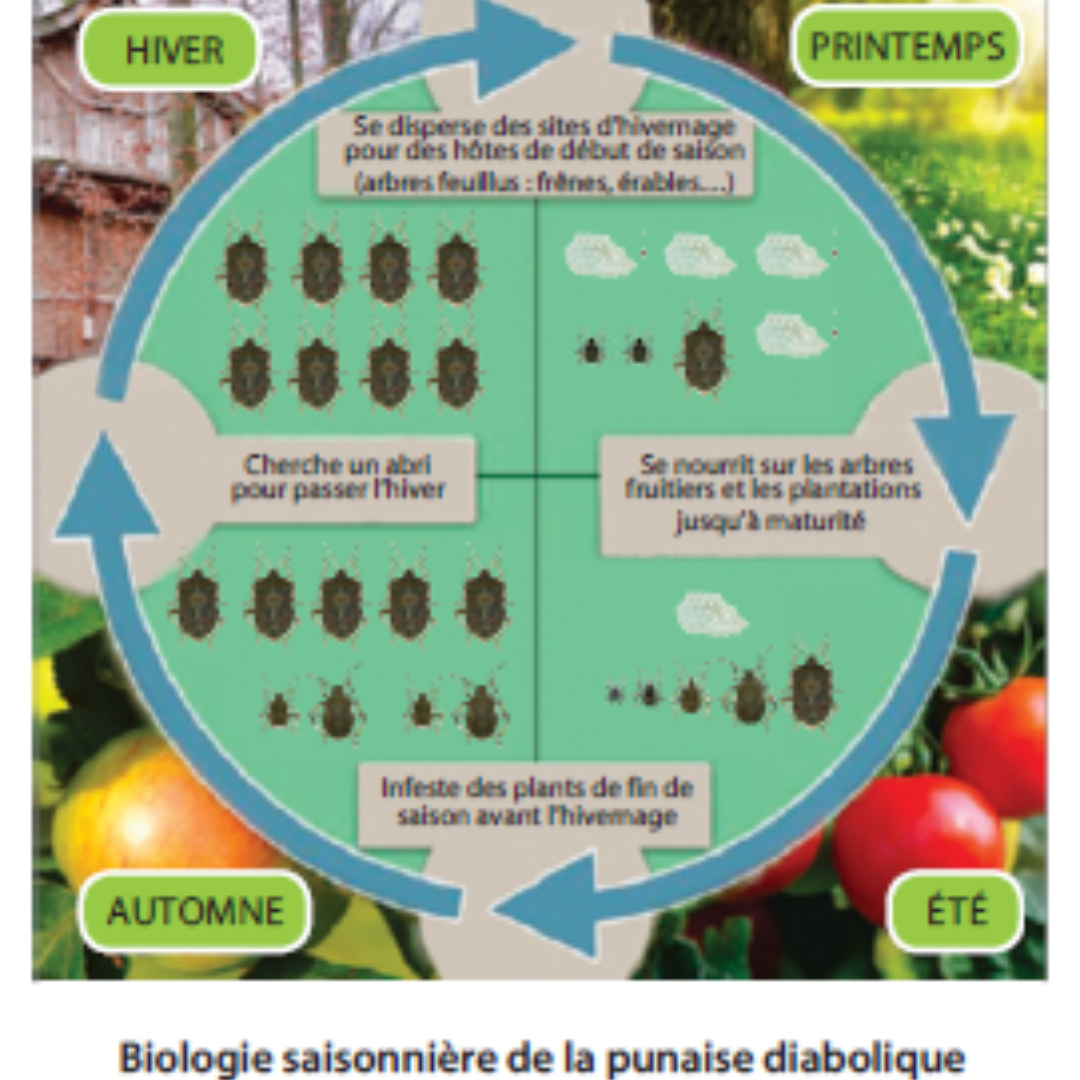 HIVER

PRINTEMPS

Se disperse des sites d'hivernage pour des hôtes de début de saison (arbres feuillus : frênes, érables...)

Cherche un abri pour passer l'hiver

Se nourrit sur les arbres fruitiers et les plantations jusqu'à maturité

Infeste des plants de fin de saison avant l'hivernage

AUTOMNE

ÉTÉ

Biologie saisonnière de la punaise diabolique